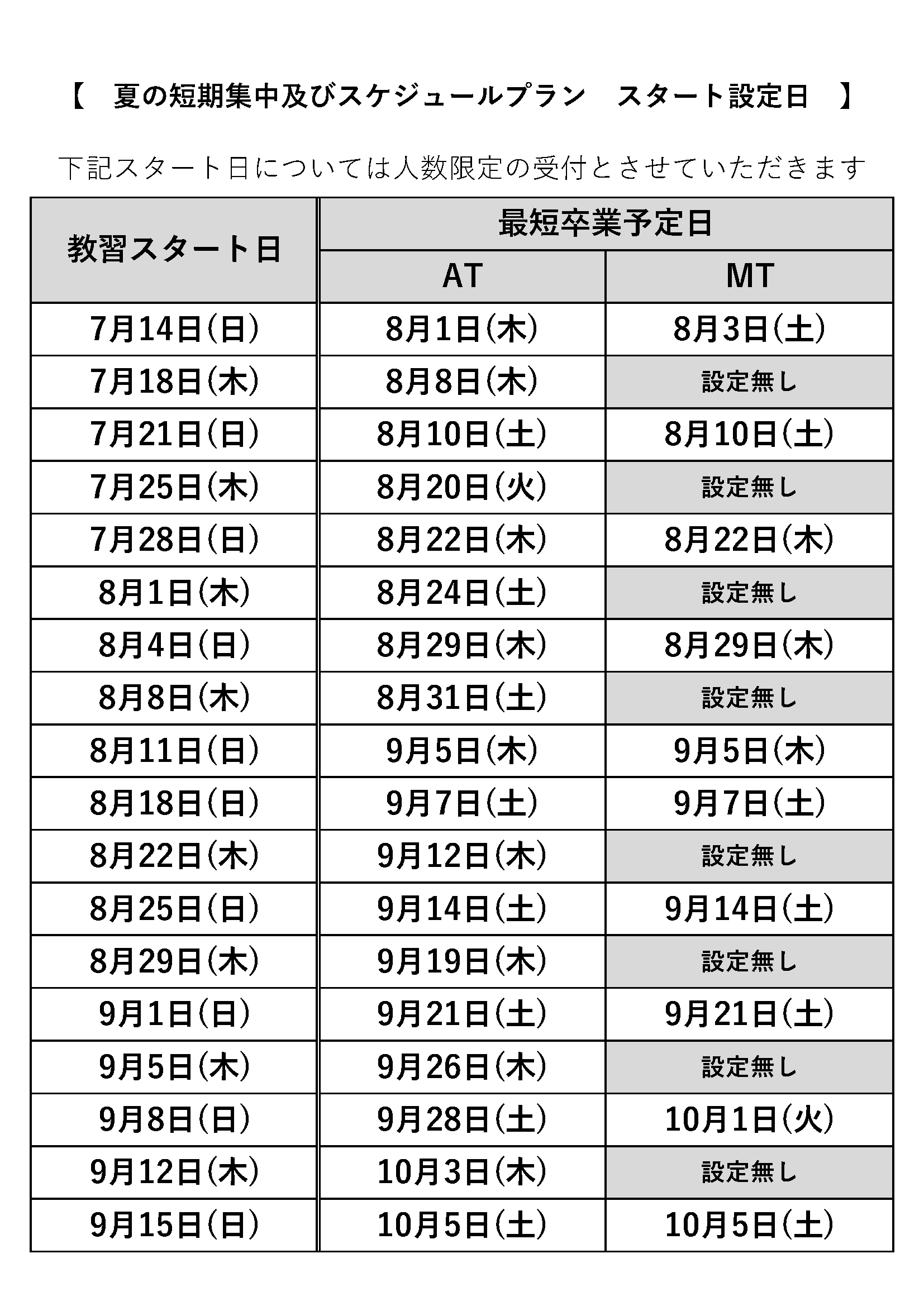 【　夏の短期集中及びスケジュールプラン　スタート設定日　】

下記スタート日については人数限定の受付とさせていただきます

| 教習スタート日 | 最短卒業予定日 AT | 最短卒業予定日 MT |
|---|---|---|
| 7月14日(日) | 8月1日(木) | 8月3日(土) |
| 7月18日(木) | 8月8日(木) | 設定無し |
| 7月21日(日) | 8月10日(土) | 8月10日(土) |
| 7月25日(木) | 8月20日(火) | 設定無し |
| 7月28日(日) | 8月22日(木) | 8月22日(木) |
| 8月1日(木) | 8月24日(土) | 設定無し |
| 8月4日(日) | 8月29日(木) | 8月29日(木) |
| 8月8日(木) | 8月31日(土) | 設定無し |
| 8月11日(日) | 9月5日(木) | 9月5日(木) |
| 8月18日(日) | 9月7日(土) | 9月7日(土) |
| 8月22日(木) | 9月12日(木) | 設定無し |
| 8月25日(日) | 9月14日(土) | 9月14日(土) |
| 8月29日(木) | 9月19日(木) | 設定無し |
| 9月1日(日) | 9月21日(土) | 9月21日(土) |
| 9月5日(木) | 9月26日(木) | 設定無し |
| 9月8日(日) | 9月28日(土) | 10月1日(火) |
| 9月12日(木) | 10月3日(木) | 設定無し |
| 9月15日(日) | 10月5日(土) | 10月5日(土) |